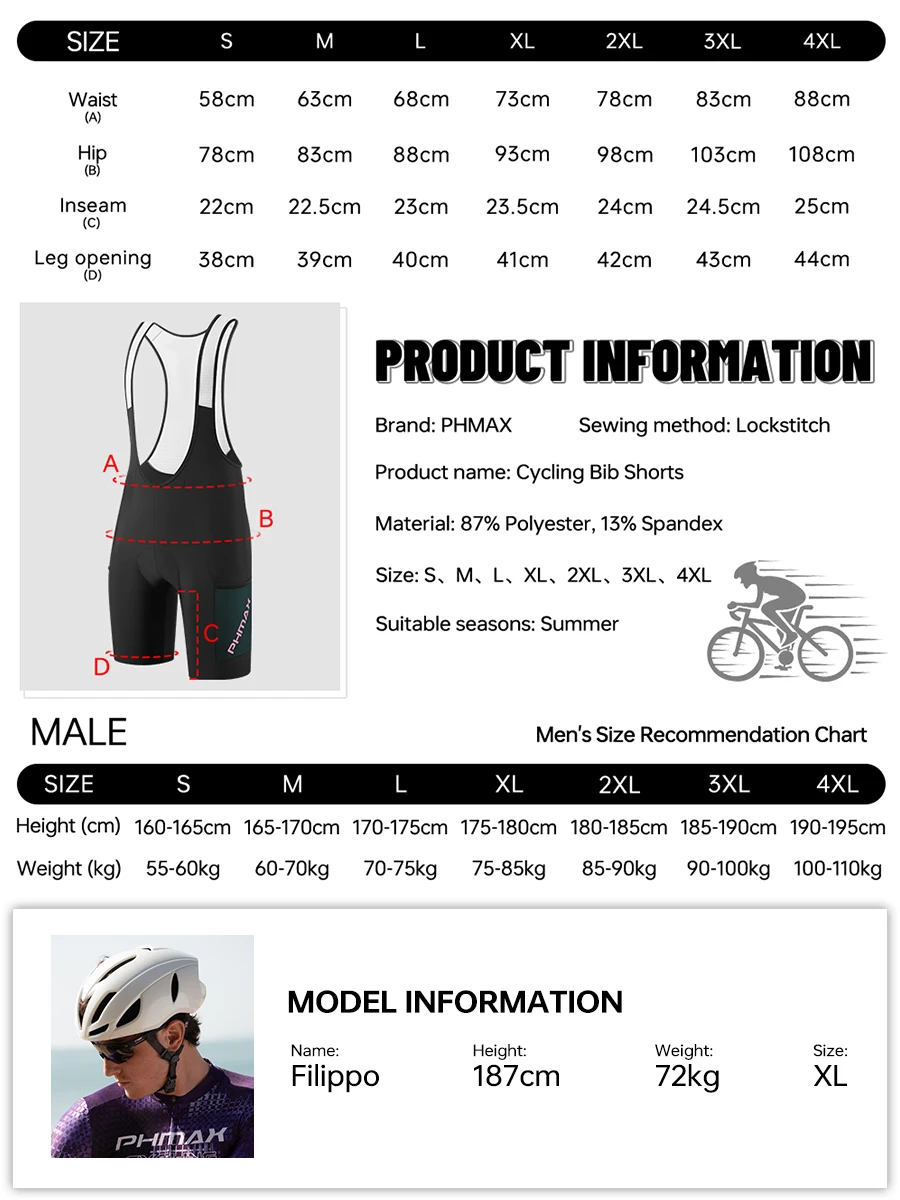 | SIZE | S | M | L | XL | 2XL | 3XL | 4XL |
|---|---|---|---|---|---|---|---|
| Waist (A) | 58cm | 63cm | 68cm | 73cm | 78cm | 83cm | 88cm |
| Hip (B) | 78cm | 83cm | 88cm | 93cm | 98cm | 103cm | 108cm |
| Inseam (C) | 22cm | 22.5cm | 23cm | 23.5cm | 24cm | 24.5cm | 25cm |
| Leg opening (D) | 38cm | 39cm | 40cm | 41cm | 42cm | 43cm | 44cm |

A
B
C
D
PHMAX

PRODUCT INFORMATION

Brand: PHMAX Sewing method: Lockstitch

Product name: Cycling Bib Shorts

Material: 87% Polyester, 13% Spandex

Size: S、M、L、XL、2XL、3XL、4XL

Suitable seasons: Summer

MALE

Men's Size Recommendation Chart

| SIZE | S | M | L | XL | 2XL | 3XL | 4XL |
|---|---|---|---|---|---|---|---|
| Height (cm) | 160-165cm | 165-170cm | 170-175cm | 175-180cm | 180-185cm | 185-190cm | 190-195cm |
| Weight (kg) | 55-60kg | 60-70kg | 70-75kg | 75-85kg | 85-90kg | 90-100kg | 100-110kg |

PHMAX

MODEL INFORMATION

Name: Filippo
Height: 187cm
Weight: 72kg
Size: XL